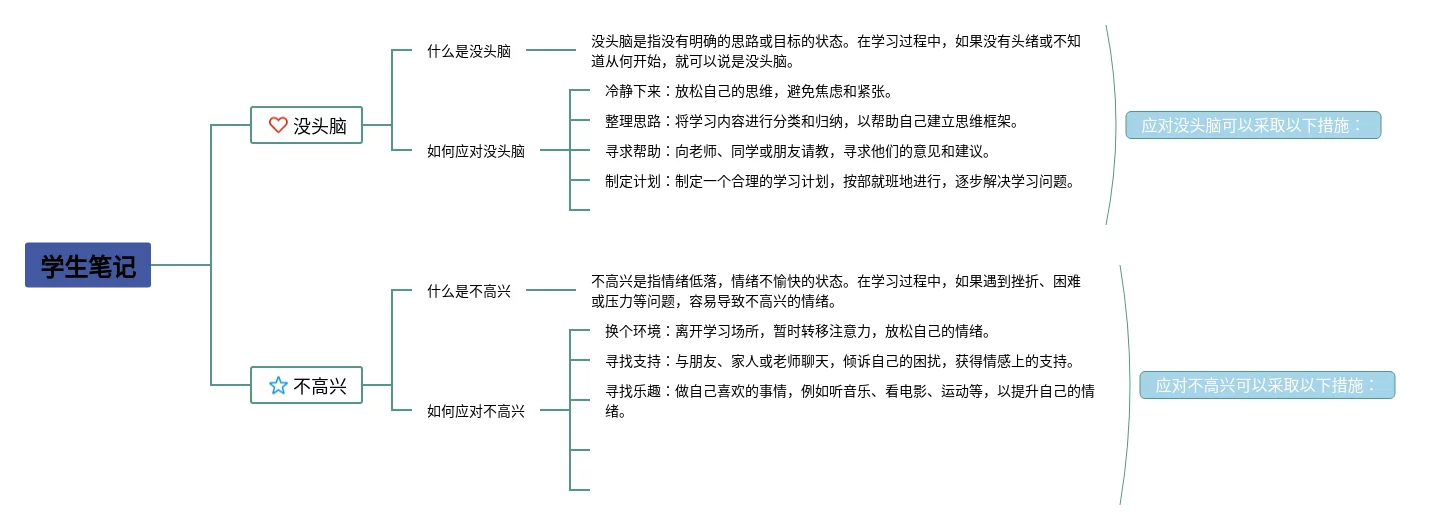 学生笔记

没头脑

什么是没头脑

没头脑是指没有明确的思路或目标的状态。在学习过程中，如果没有头绪或不知道从何开始，就可以说是没头脑。

如何应对没头脑

冷静下来：放松自己的思维，避免焦虑和紧张。

整理思路：将学习内容进行分类和归纳，以帮助自己建立思维框架。

寻求帮助：向老师、同学或朋友请教，寻求他们的意见和建议。

制定计划：制定一个合理的学习计划，按部就班地进行，逐步解决学习问题。

应对没头脑可以采取以下措施：

不高兴

什么是不高兴

不高兴是指情绪低落，情绪不愉快的状态。在学习过程中，如果遇到挫折、困难或压力等问题，容易导致不高兴的情绪。

如何应对不高兴

换个环境：离开学习场所，暂时转移注意力，放松自己的情绪。

寻找支持：与朋友、家人或老师聊天，倾诉自己的困扰，获得情感上的支持。

寻找乐趣：做自己喜欢的事情，例如听音乐、看电影、运动等，以提升自己的情绪。

应对不高兴可以采取以下措施：